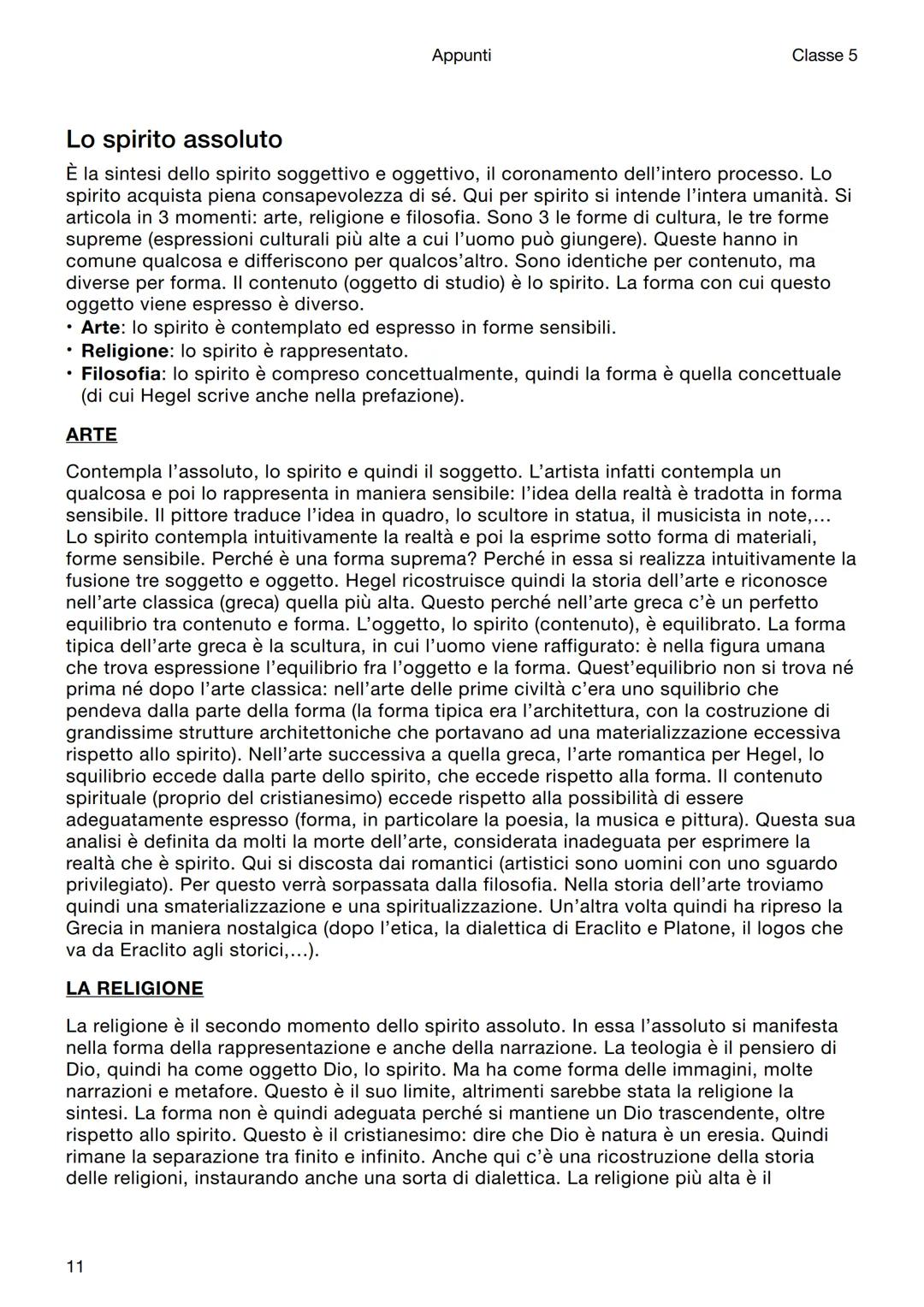 Appunti Classe 5

Lo spirito assoluto

È la sintesi dello spirito soggettivo e oggettivo, il coronamento dell'intero processo. Lo spirito acquista piena consapevolezza di sé. Qui per spirito si intende l'intera umanità. Si articola in 3 momenti: arte, religione e filosofia. Sono 3 le forme di cultura, le tre forme supreme (espressioni culturali più alte a cui l'uomo può giungere). Queste hanno in comune qualcosa e differiscono per qualcos'altro. Sono identiche per contenuto, ma diverse per forma. Il contenuto (oggetto di studio) è lo spirito. La forma con cui questo oggetto viene espresso è diverso.
• Arte: lo spirito è contemplato ed espresso in forme sensibili.
• Religione: lo spirito è rappresentato.
• Filosofia: lo spirito è compreso concettualmente, quindi la forma è quella concettuale (di cui Hegel scrive anche nella prefazione).

ARTE

Contempla l'assoluto, lo spirito e quindi il soggetto. L'artista infatti contempla un qualcosa e poi lo rappresenta in maniera sensibile: l'idea della realtà è tradotta in forma sensibile. Il pittore traduce l'idea in quadro, lo scultore in statua, il musicista in note,… Lo spirito contempla intuitivamente la realtà e poi la esprime sotto forma di materiali, forme sensibile. Perché è una forma suprema? Perché in essa si realizza intuitivamente la fusione tre soggetto e oggetto. Hegel ricostruisce quindi la storia dell'arte e riconosce nell'arte classica (greca) quella più alta. Questo perché nell'arte greca c'è un perfetto equilibrio tra contenuto e forma. L'oggetto, lo spirito (contenuto), è equilibrato. La forma tipica dell'arte greca è la scultura, in cui l'uomo viene raffigurato: è nella figura umana che trova espressione l'equilibrio fra l'oggetto e la forma. Quest'equilibrio non si trova né prima né dopo l'arte classica: nell'arte delle prime civiltà c'era uno squilibrio che pendeva dalla parte della forma (la forma tipica era l'architettura, con la costruzione di grandissime strutture architettoniche che portavano ad una materializzazione eccessiva rispetto allo spirito). Nell'arte successiva a quella greca, l'arte romantica per Hegel, lo squilibrio eccede dalla parte dello spirito, che eccede rispetto alla forma. Il contenuto spirituale (proprio del cristianesimo) eccede rispetto alla possibilità di essere adeguatamente espresso (forma, in particolare la poesia, la musica e pittura). Questa sua analisi è definita da molti la morte dell'arte, considerata inadeguata per esprimere la realtà che è spirito. Qui si discosta dai romantici (artistici sono uomini con uno sguardo privilegiato). Per questo verrà sorpassata dalla filosofia. Nella storia dell'arte troviamo quindi una smaterializzazione e una spiritualizzazione. Un'altra volta quindi ha ripreso la Grecia in maniera nostalgica (dopo l'etica, la dialettica di Eraclito e Platone, il logos che va da Eraclito agli storici,…).

LA RELIGIONE

La religione è il secondo momento dello spirito assoluto. In essa l'assoluto si manifesta nella forma della rappresentazione e anche della narrazione. La teologia è il pensiero di Dio, quindi ha come oggetto Dio, lo spirito. Ma ha come forma delle immagini, molte narrazioni e metafore. Questo è il suo limite, altrimenti sarebbe stata la religione la sintesi. La forma non è quindi adeguata perché si mantiene un Dio trascendente, oltre rispetto allo spirito. Questo è il cristianesimo: dire che Dio è natura è un eresia. Quindi rimane la separazione tra finito e infinito. Anche qui c'è una ricostruzione della storia delle religioni, instaurando anche una sorta di dialettica. La religione più alta è il

11